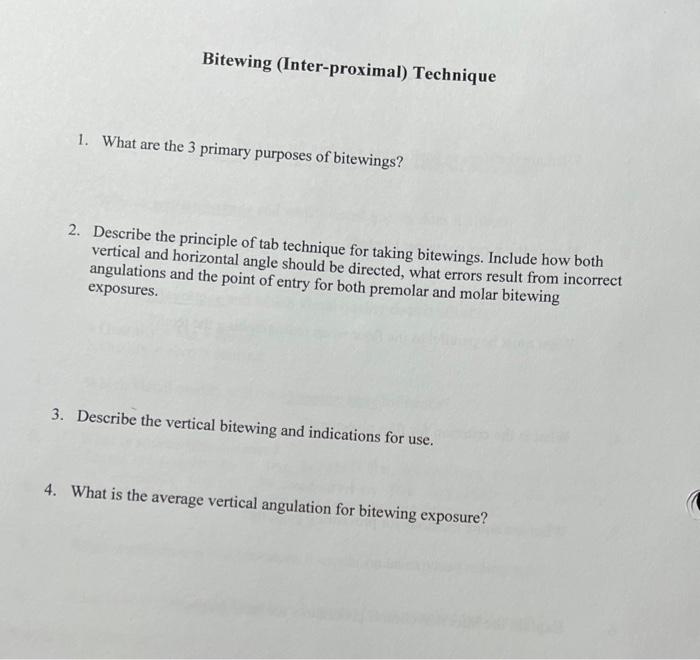 Bitewing (Inter-proximal) Technique

1. What are the 3 primary purposes of bitewings?

2. Describe the principle of tab technique for taking bitewings. Include how both vertical and horizontal angle should be directed, what errors result from incorrect angulations and the point of entry for both premolar and molar bitewing exposures.

3. Describe the vertical bitewing and indications for use.

4. What is the average vertical angulation for bitewing exposure?